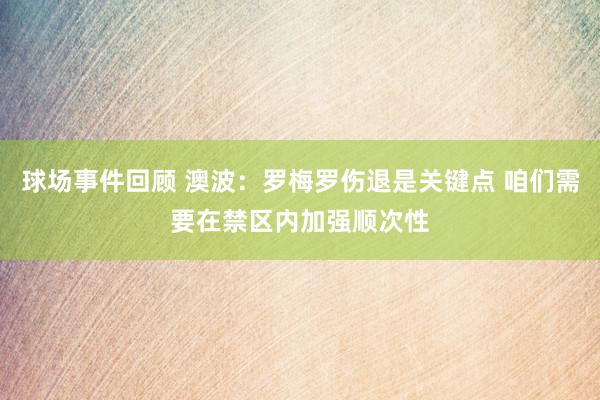 球场事件回顾 澳波：罗梅罗伤退是关键点 咱们需要在禁区内加强顺次性